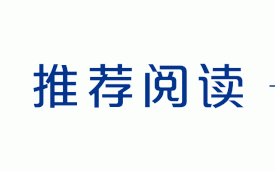 推荐阅读